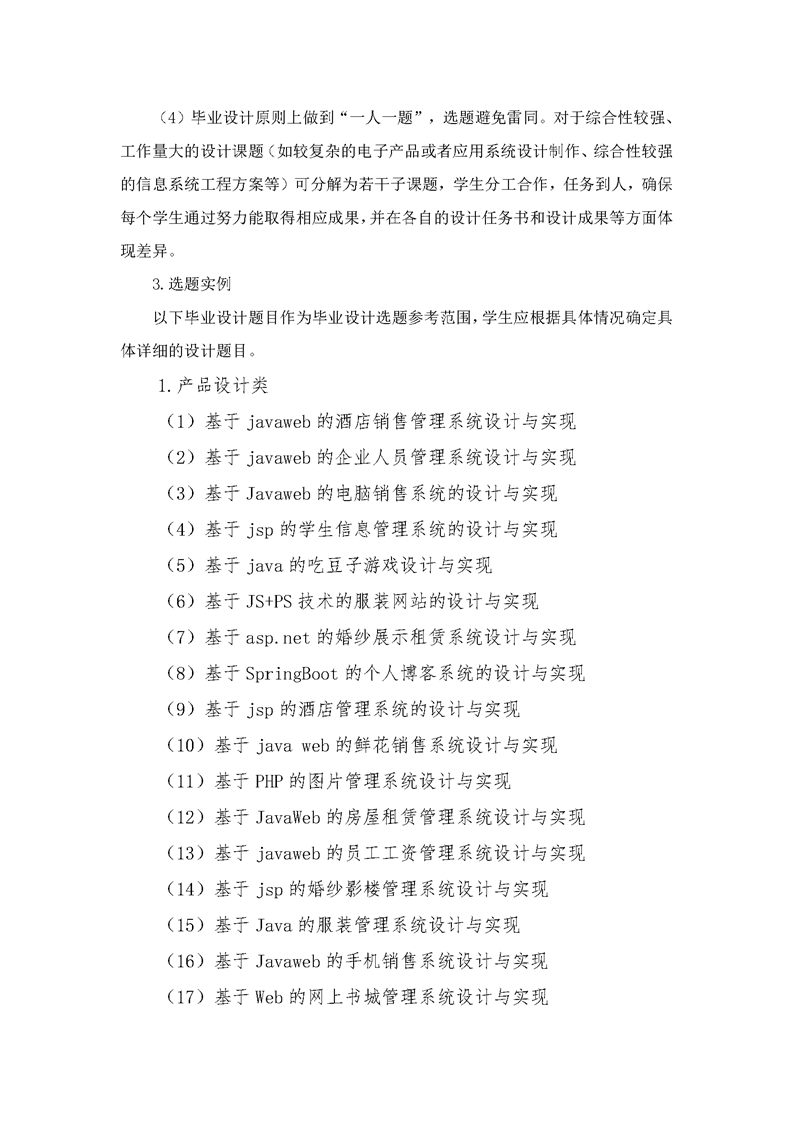 （4）毕业设计原则上做到“一人一题”，选题避免雷同。对于综合性较强、工作量大的设计课题（如较复杂的电子产品或者应用系统设计制作、综合性较强的信息系统工程方案等）可分解为若干子课题，学生分工合作，任务到人，确保每个学生通过努力能取得相应成果，并在各自的设计任务书和设计成果等方面体现差异。

3.选题实例

以下毕业设计题目作为毕业设计选题参考范围，学生应根据具体情况确定具体详细的设计题目。

1.产品设计类

（1）基于 javaweb 的酒店销售管理系统设计与实现

（2）基于 javaweb 的企业人员管理系统设计与实现

（3）基于 Javaweb 的电脑销售系统的设计与实现

（4）基于 jsp 的学生信息管理系统的设计与实现

（5）基于 java 的吃豆子游戏设计与实现

（6）基于 JS+PS 技术的服装网站的设计与实现

（7）基于 asp.net 的婚纱展示租赁系统设计与实现

（8）基于 SpringBoot 的个人博客系统的设计与实现

（9）基于 jsp 的酒店管理系统的设计与实现

（10）基于 java web 的鲜花销售系统设计与实现

（11）基于 PHP 的图片管理系统设计与实现

（12）基于 JavaWeb 的房屋租赁管理系统设计与实现

（13）基于 javaweb 的员工工资管理系统设计与实现

（14）基于 jsp 的婚纱影楼管理系统设计与实现

（15）基于 Java 的服装管理系统设计与实现

（16）基于 Javaweb 的手机销售系统设计与实现

（17）基于 Web 的网上书城管理系统设计与实现